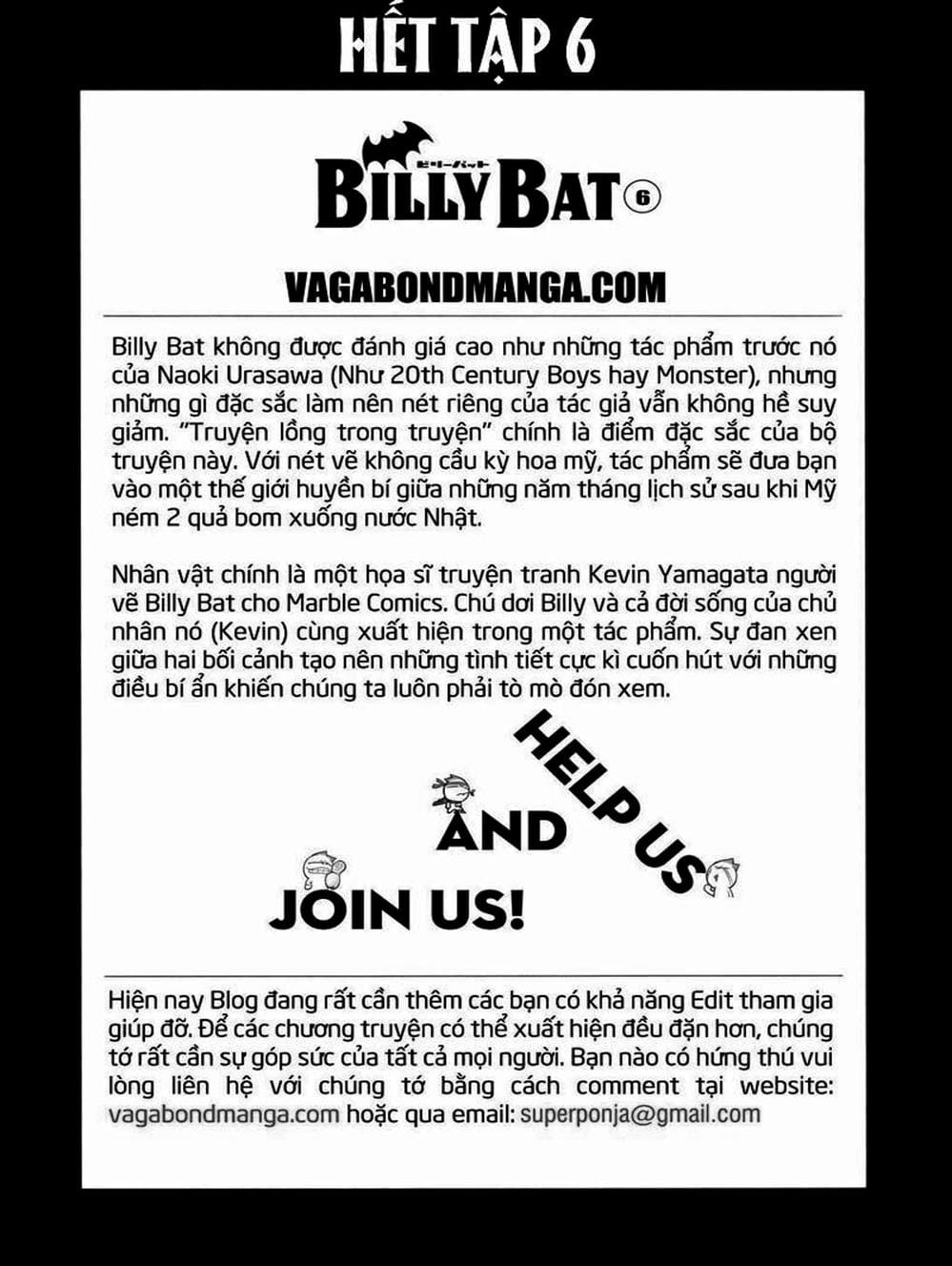 HẾT TẬP 6

ビリーバット
BILLY BAT 6

VAGABONDMANGA.COM

Billy Bat không được đánh giá cao như những tác phẩm trước nó của Naoki Urasawa (Như 20th Century Boys hay Monster), nhưng những gì đặc sắc làm nên nét riêng của tác giả vẫn không hề suy giảm. "Truyện lồng trong truyện" chính là điểm đặc sắc của bộ truyện này. Với nét vẽ không cầu kỳ hoa mỹ, tác phẩm sẽ đưa bạn vào một thế giới huyền bí giữa những năm tháng lịch sử sau khi Mỹ ném 2 quả bom xuống nước Nhật.

Nhân vật chính là một họa sĩ truyện tranh Kevin Yamagata người vẽ Billy Bat cho Marble Comics. Chú dơi Billy và cả đời sống của chủ nhân nó (Kevin) cùng xuất hiện trong một tác phẩm. Sự đan xen giữa hai bối cảnh tạo nên những tình tiết cực kì cuốn hút với những điều bí ẩn khiến chúng ta luôn phải tò mò đón xem.

HELP US
AND
JOIN US!

Hiện nay Blog đang rất cần thêm các bạn có khả năng Edit tham gia giúp đỡ. Để các chương truyện có thể xuất hiện đều đặn hơn, chúng tớ rất cần sự góp sức của tất cả mọi người. Bạn nào có hứng thú vui lòng liên hệ với chúng tớ bằng cách comment tại website: vagabondmanga.com hoặc qua email: superponja@gmail.com